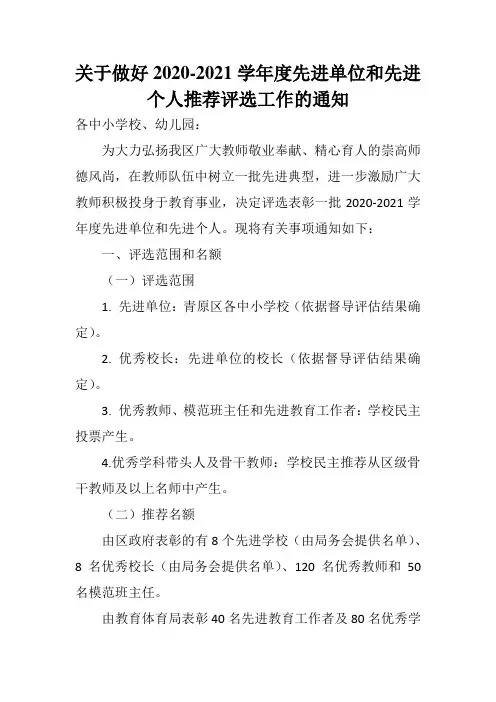 关于做好 2020-2021 学年度先进单位和先进个人推荐评选工作的通知

各中小学校、幼儿园：

为大力弘扬我区广大教师敬业奉献、精心育人的崇高师德风尚，在教师队伍中树立一批先进典型，进一步激励广大教师积极投身于教育事业，决定评选表彰一批 2020-2021 学年度先进单位和先进个人。现将有关事项通知如下：

一、评选范围和名额

（一）评选范围

1. 先进单位：青原区各中小学校（依据督导评估结果确定）。

2. 优秀校长：先进单位的校长（依据督导评估结果确定）。

3. 优秀教师、模范班主任和先进教育工作者：学校民主投票产生。

4.优秀学科带头人及骨干教师：学校民主推荐从区级骨干教师及以上名师中产生。

（二）推荐名额

由区政府表彰的有 8 个先进学校（由局务会提供名单）、8 名优秀校长（由局务会提供名单）、120 名优秀教师和 50 名模范班主任。

由教育体育局表彰 40 名先进教育工作者及 80 名优秀学